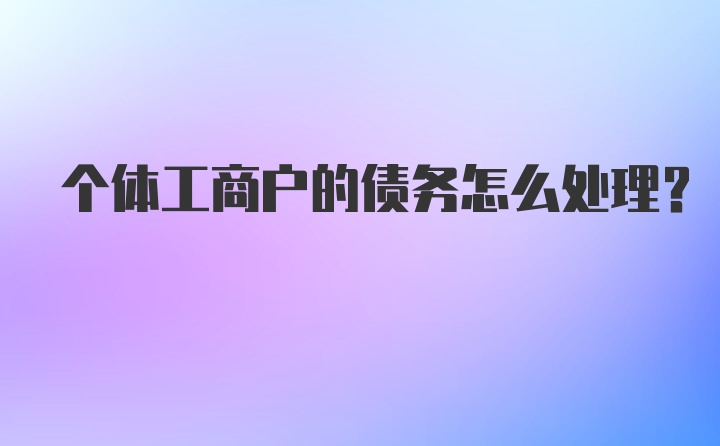 个体工商户的债务怎么处理？